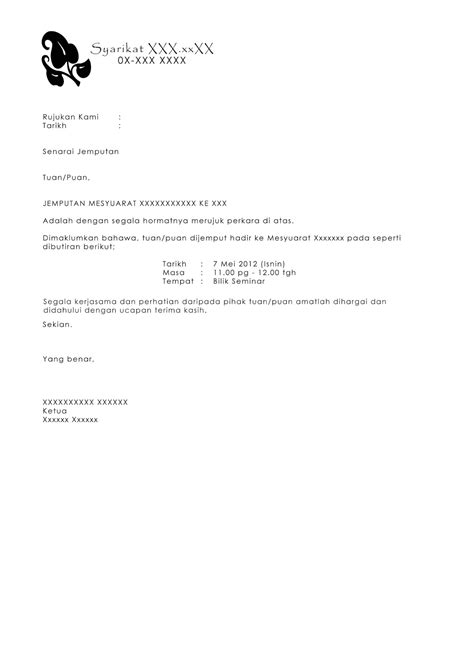 Syarikat XXX.xxXX
0X-XXX XXXX

Rujukan Kami :
Tarikh :

Senarai Jemputan

Tuan/Puan,

JEMPUTAN MESYUARAT XXXXXXXXXXX KE XXX

Adalah dengan segala hormatnya merujuk perkara di atas.

Dimaklumkan bahawa, tuan/puan dijemput hadir ke Mesyuarat Xxxxxxx pada seperti dibutiran berikut;

Tarikh : 7 Mei 2012 (Isnin)
Masa : 11.00 pg - 12.00 tgh
Tempat : Bilik Seminar

Segala kerjasama dan perhatian daripada pihak tuan/puan amatlah dihargai dan didahului dengan ucapan terima kasih.

Sekian.

Yang benar,

XXXXXXXXXX XXXXXX
Ketua
Xxxxxx Xxxxxx